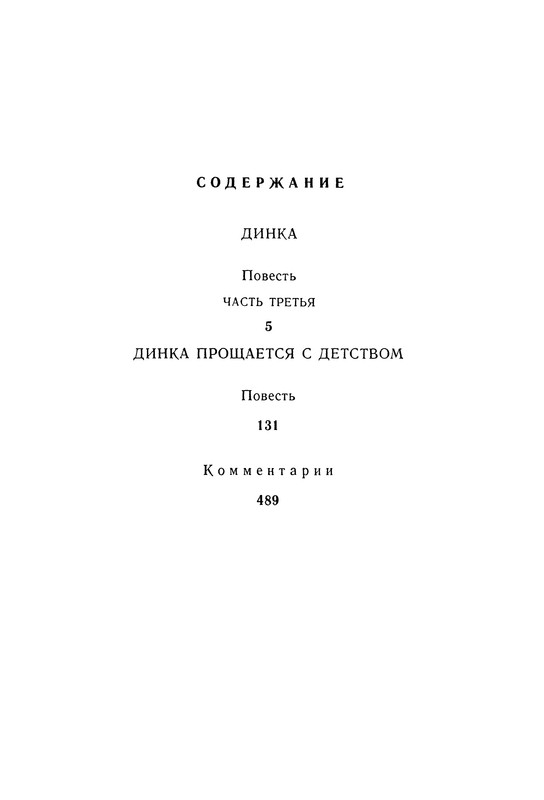 СОДЕРЖАНИЕ

ДИНКА

Повесть

ЧАСТЬ ТРЕТЬЯ

5

ДИНКА ПРОЩАЕТСЯ С ДЕТСТВОМ

Повесть

131

Комментарии

489